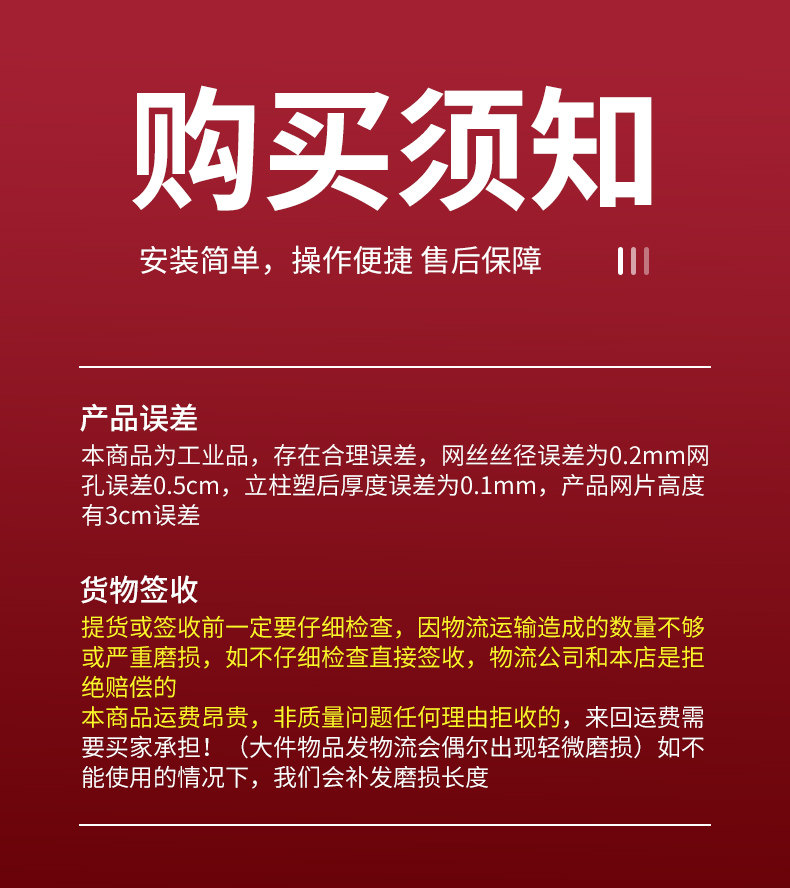 购买须知

安装简单，操作便捷 售后保障

产品误差

本商品为工业品，存在合理误差，网丝丝径误差为0.2mm网孔误差0.5cm，立柱塑后厚度误差为0.1mm，产品网片高度有3cm误差

货物签收

提货或签收前一定要仔细检查，因物流运输造成的数量不够或严重磨损，如不仔细检查直接签收，物流公司和本店是拒绝赔偿的

本商品运费昂贵，非质量问题任何理由拒收的，来回运费需要买家承担！（大件物品发物流会偶尔出现轻微磨损）如不能使用的情况下，我们会补发磨损长度